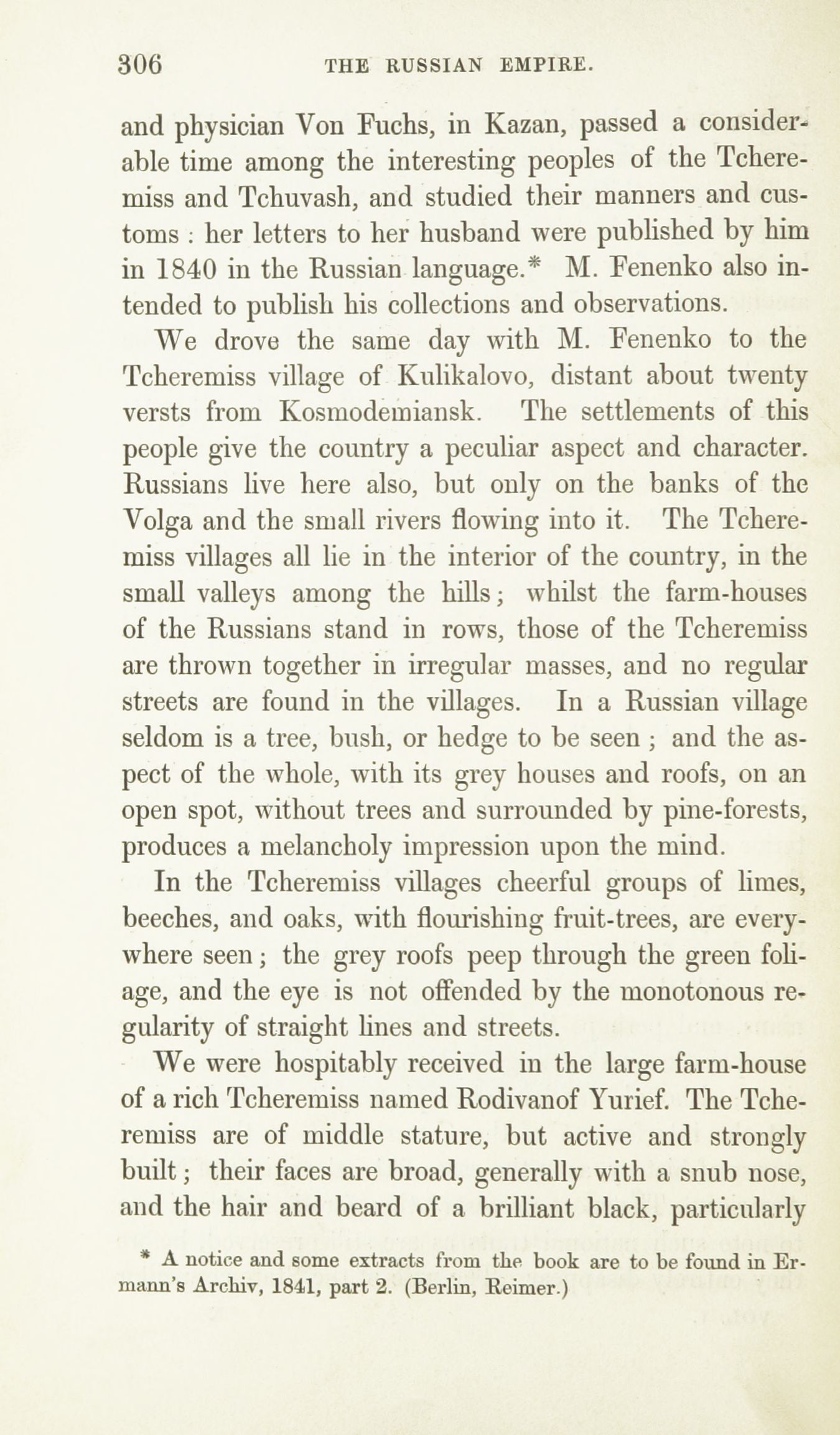 306 THE RUSSIAN EMPIRE.

and physician Von Fuchs, in Kazan, passed a considerable time among the interesting peoples of the Tcheremiss and Tchuvash, and studied their manners and customs : her letters to her husband were published by him in 1840 in the Russian language.* M. Fenenko also intended to publish his collections and observations.

We drove the same day with M. Fenenko to the Tcheremiss village of Kulikalovo, distant about twenty versts from Kosmodemiansk. The settlements of this people give the country a peculiar aspect and character. Russians live here also, but only on the banks of the Volga and the small rivers flowing into it. The Tcheremiss villages all lie in the interior of the country, in the small valleys among the hills; whilst the farm-houses of the Russians stand in rows, those of the Tcheremiss are thrown together in irregular masses, and no regular streets are found in the villages. In a Russian village seldom is a tree, bush, or hedge to be seen ; and the aspect of the whole, with its grey houses and roofs, on an open spot, without trees and surrounded by pine-forests, produces a melancholy impression upon the mind.

In the Tcheremiss villages cheerful groups of limes, beeches, and oaks, with flourishing fruit-trees, are everywhere seen; the grey roofs peep through the green foliage, and the eye is not offended by the monotonous regularity of straight lines and streets.

We were hospitably received in the large farm-house of a rich Tcheremiss named Rodivanof Yurief. The Tcheremiss are of middle stature, but active and strongly built; their faces are broad, generally with a snub nose, and the hair and beard of a brilliant black, particularly

* A notice and some extracts from the book are to be found in Ermann's Archiv, 1841, part 2. (Berlin, Reimer.)